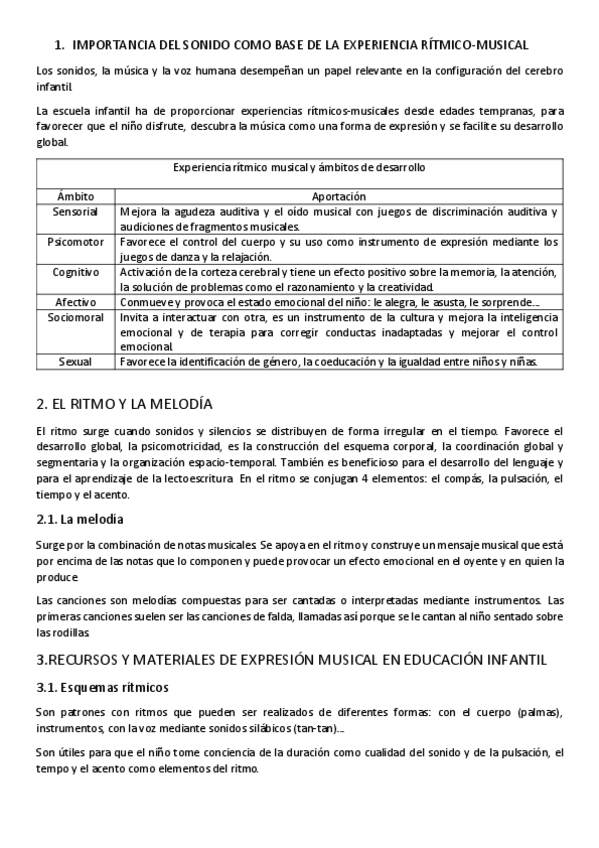 1. IMPORTANCIA DEL SONIDO COMO BASE DE LA EXPERIENCIA RÍTMICO-MUSICAL

Los sonidos, la música y la voz humana desempeñan un papel relevante en la configuración del cerebro infantil.

La escuela infantil ha de proporcionar experiencias rítmicos-musicales desde edades tempranas, para favorecer que el niño disfrute, descubra la música como una forma de expresión y se facilite su desarrollo global.

| Experiencia rítmico musical y ámbitos de desarrollo | |
|---|---|
| Ámbito | Aportación |
| Sensorial | Mejora la agudeza auditiva y el oído musical con juegos de discriminación auditiva y audiciones de fragmentos musicales. |
| Psicomotor | Favorece el control del cuerpo y su uso como instrumento de expresión mediante los juegos de danza y la relajación. |
| Cognitivo | Activación de la corteza cerebral y tiene un efecto positivo sobre la memoria, la atención, la solución de problemas como el razonamiento y la creatividad. |
| Afectivo | Conmueve y provoca el estado emocional del niño: le alegra, le asusta, le sorprende…. |
| Sociomoral | Invita a interactuar con otra, es un instrumento de la cultura y mejora la inteligencia emocional y de terapia para corregir conductas inadaptadas y mejorar el control emocional. |
| Sexual | Favorece la identificación de género, la coeducación y la igualdad entre niños y niñas. |

2. EL RITMO Y LA MELODÍA

El ritmo surge cuando sonidos y silencios se distribuyen de forma irregular en el tiempo. Favorece el desarrollo global, la psicomotricidad, es la construcción del esquema corporal, la coordinación global y segmentaria y la organización espacio-temporal. También es beneficioso para el desarrollo del lenguaje y para el aprendizaje de la lectoescritura. En el ritmo se conjugan 4 elementos: el compás, la pulsación, el tiempo y el acento.

2.1. La melodia

Surge por la combinación de notas musicales. Se apoya en el ritmo y construye un mensaje musical que está por encima de las notas que lo componen y puede provocar un efecto emocional en el oyente y en quien la produce.

Las canciones son melodías compuestas para ser cantadas o interpretadas mediante instrumentos. Las primeras canciones suelen ser las canciones de falda, llamadas así porque se le cantan al niño sentado sobre las rodillas.

3.RECURSOS Y MATERIALES DE EXPRESIÓN MUSICAL EN EDUCACIÓN INFANTIL

3.1. Esquemas rítmicos

Son patrones con ritmos que pueden ser realizados de diferentes formas: con el cuerpo (palmas), instrumentos, con la voz mediante sonidos silábicos (tan-tan)….

Son útiles para que el niño tome conciencia de la duración como cualidad del sonido y de la pulsación, el tempo y el acento como elementos del ritmo.